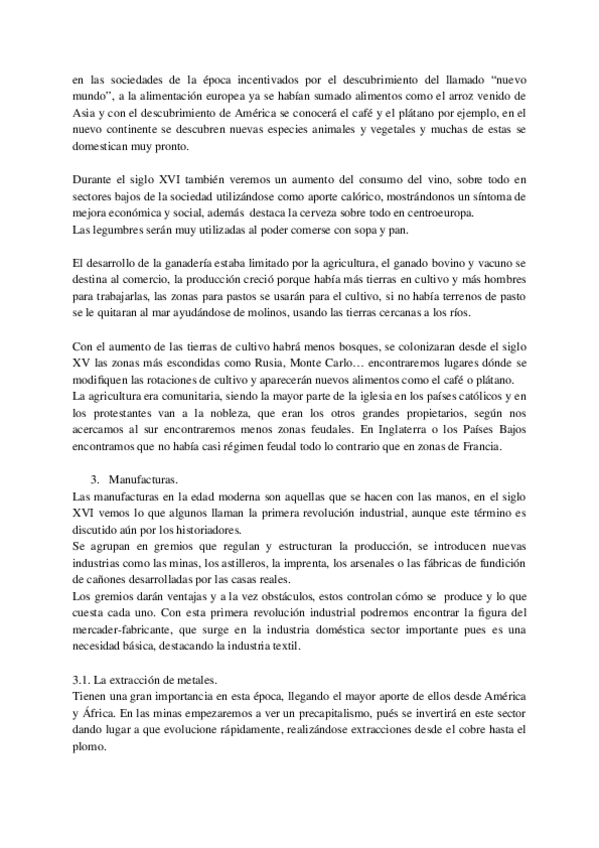 en las sociedades de la época incentivados por el descubrimiento del llamado “nuevo mundo”, a la alimentación europea ya se habían sumado alimentos como el arroz venido de Asia y con el descubrimiento de América se conocerá el café y el plátano por ejemplo, en el nuevo continente se descubren nuevas especies animales y vegetales y muchas de estas se domestican muy pronto.

Durante el siglo XVI también veremos un aumento del consumo del vino, sobre todo en sectores bajos de la sociedad utilizándose como aporte calórico, mostrándonos un síntoma de mejora económica y social, además destaca la cerveza sobre todo en centroeuropa.
Las legumbres serán muy utilizadas al poder comerse con sopa y pan.

El desarrollo de la ganadería estaba limitado por la agricultura, el ganado bovino y vacuno se destina al comercio, la producción creció porque había más tierras en cultivo y más hombres para trabajarlas, las zonas para pastos se usarán para el cultivo, si no había terrenos de pasto se le quitaran al mar ayudándose de molinos, usando las tierras cercanas a los ríos.

Con el aumento de las tierras de cultivo habrá menos bosques, se colonizaran desde el siglo XV las zonas más escondidas como Rusia, Monte Carlo… encontraremos lugares dónde se modifiquen las rotaciones de cultivo y aparecerán nuevos alimentos como el café o plátano.
La agricultura era comunitaria, siendo la mayor parte de la iglesia en los países católicos y en los protestantes van a la nobleza, que eran los otros grandes propietarios, según nos acercamos al sur encontraremos menos zonas feudales. En Inglaterra o los Países Bajos encontramos que no había casi régimen feudal todo lo contrario que en zonas de Francia.

3. Manufacturas.
Las manufacturas en la edad moderna son aquellas que se hacen con las manos, en el siglo XVI vemos lo que algunos llaman la primera revolución industrial, aunque este término es discutido aún por los historiadores.
Se agrupan en gremios que regulan y estructuran la producción, se introducen nuevas industrias como las minas, los astilleros, la imprenta, los arsenales o las fábricas de fundición de cañones desarrolladas por las casas reales.
Los gremios darán ventajas y a la vez obstáculos, estos controlan cómo se produce y lo que cuesta cada uno. Con esta primera revolución industrial podremos encontrar la figura del mercader-fabricante, que surge en la industria doméstica sector importante pues es una necesidad básica, destacando la industria textil.

3.1. La extracción de metales.
Tienen una gran importancia en esta época, llegando el mayor aporte de ellos desde América y África. En las minas empezaremos a ver un precapitalismo, pués se invertirá en este sector dando lugar a que evolucione rápidamente, realizándose extracciones desde el cobre hasta el plomo.